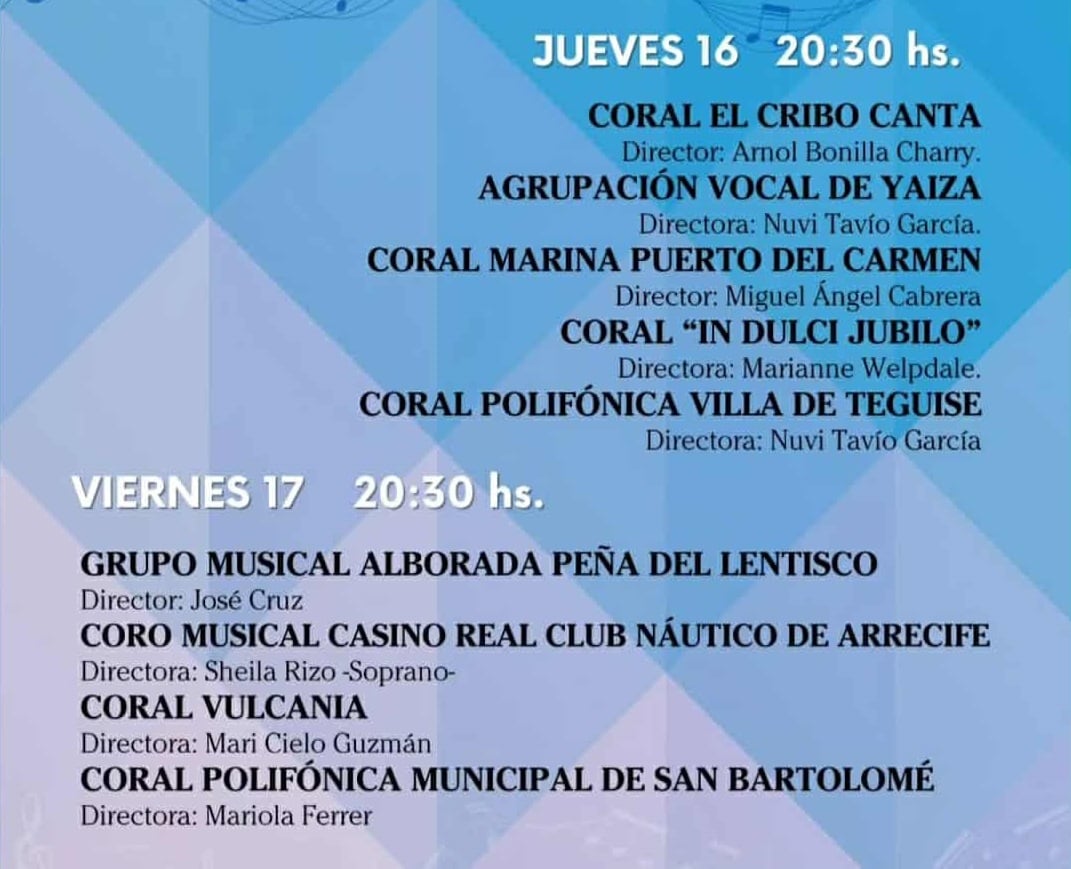 JUEVES 16 20:30 hs.

CORAL EL CRIBO CANTA
Director: Arnol Bonilla Charry.
AGRUPACIÓN VOCAL DE YAIZA
Directora: Nuvi Tavío García.
CORAL MARINA PUERTO DEL CARMEN
Director: Miguel Ángel Cabrera
CORAL "IN DULCI JUBILO"
Directora: Marianne Welpdale.
CORAL POLIFÓNICA VILLA DE TEGUISE
Directora: Nuvi Tavío García

VIERNES 17 20:30 hs.

GRUPO MUSICAL ALBORADA PEÑA DEL LENTISCO
Director: José Cruz
CORO MUSICAL CASINO REAL CLUB NÁUTICO DE ARRECIFE
Directora: Sheila Rizo -Soprano-
CORAL VULCANIA
Directora: Mari Cielo Guzmán
CORAL POLIFÓNICA MUNICIPAL DE SAN BARTOLOMÉ
Directora: Mariola Ferrer